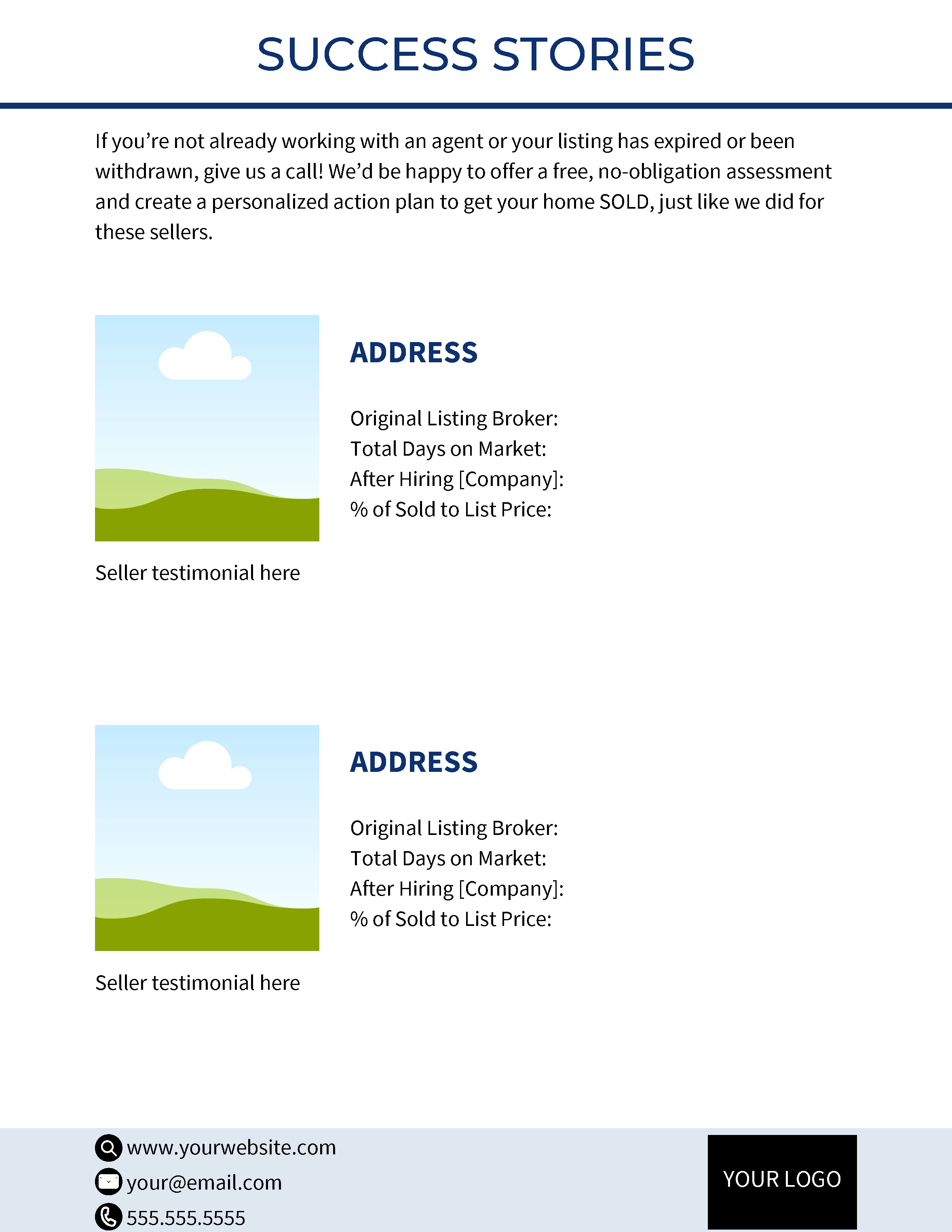 SUCCESS STORIES

If you're not already working with an agent or your listing has expired or been withdrawn, give us a call! We'd be happy to offer a free, no-obligation assessment and create a personalized action plan to get your home SOLD, just like we did for these sellers.

ADDRESS

Original Listing Broker:
Total Days on Market:
After Hiring [Company]:
% of Sold to List Price:

Seller testimonial here

ADDRESS

Original Listing Broker:
Total Days on Market:
After Hiring [Company]:
% of Sold to List Price:

Seller testimonial here

www.yourwebsite.com
your@email.com
555.555.5555

YOUR LOGO